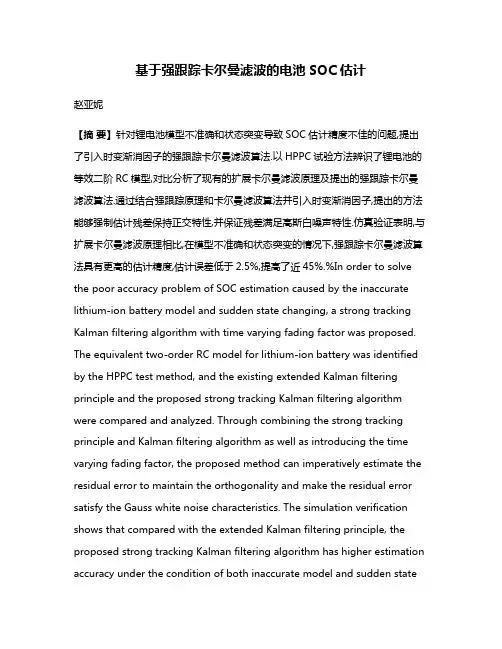 基于强跟踪卡尔曼滤波的电池 SOC 估计

赵亚妮

【摘 要】针对锂电池模型不准确和状态突变导致 SOC 估计精度不佳的问题,提出了引入时变渐消因子的强跟踪卡尔曼滤波算法.以 HPPC 试验方法辨识了锂电池的等效二阶 RC 模型,对比分析了现有的扩展卡尔曼滤波原理及提出的强跟踪卡尔曼滤波算法.通过结合强跟踪原理和卡尔曼滤波算法并引入时变渐消因子,提出的方法能够强制估计残差保持正交特性,并保证残差满足高斯白噪声特性.仿真验证表明,与扩展卡尔曼滤波原理相比,在模型不准确和状态突变的情况下,强跟踪卡尔曼滤波算法具有更高的估计精度,估计误差低于 2.5%,提高了近 45%.%In order to solve the poor accuracy problem of SOC estimation caused by the inaccurate lithium-ion battery model and sudden state changing, a strong tracking Kalman filtering algorithm with time varying fading factor was proposed. The equivalent two-order RC model for lithium-ion battery was identified by the HPPC test method, and the existing extended Kalman filtering principle and the proposed strong tracking Kalman filtering algorithm were compared and analyzed. Through combining the strong tracking principle and Kalman filtering algorithm as well as introducing the time varying fading factor, the proposed method can imperatively estimate the residual error to maintain the orthogonality and make the residual error satisfy the Gauss white noise characteristics. The simulation verification shows that compared with the extended Kalman filtering principle, the proposed strong tracking Kalman filtering algorithm has higher estimation accuracy under the condition of both inaccurate model and sudden state